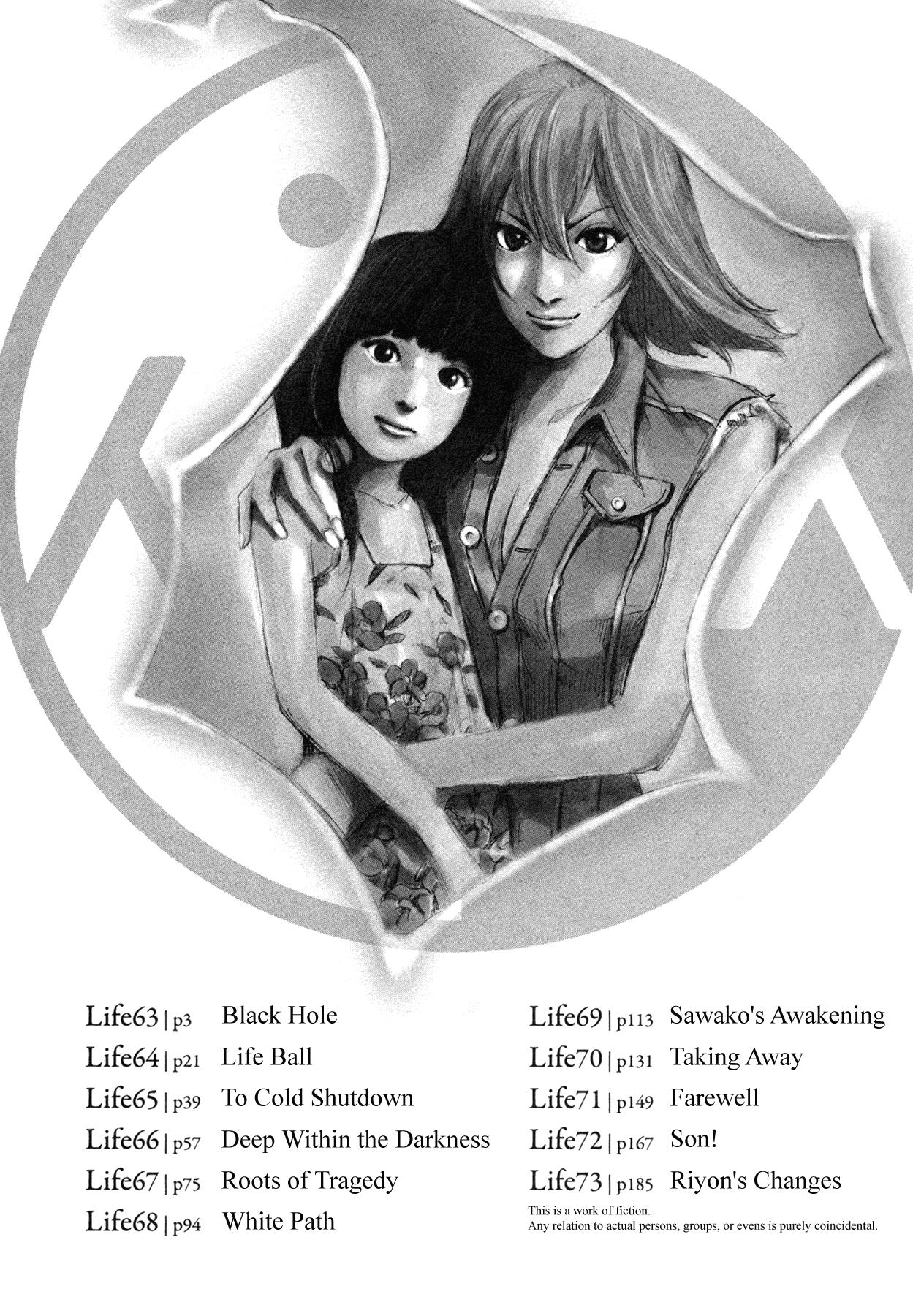 Life63 | p3 Black Hole
Life64 | p21 Life Ball
Life65 | p39 To Cold Shutdown
Life66 | p57 Deep Within the Darkness
Life67 | p75 Roots of Tragedy
Life68 | p94 White Path

Life69 | p113 Sawako's Awakening
Life70 | p131 Taking Away
Life71 | p149 Farewell
Life72 | p167 Son!
Life73 | p185 Riyon's Changes

This is a work of fiction.
Any relation to actual persons, groups, or evens is purely coincidental.